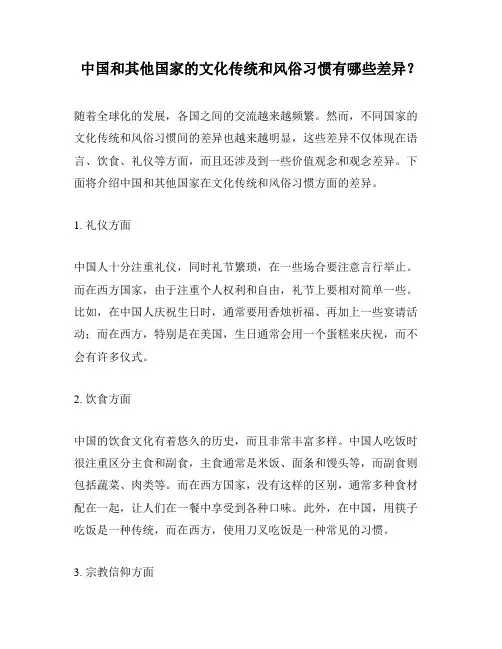 中国和其他国家的文化传统和风俗习惯有哪些差异？

随着全球化的发展，各国之间的交流越来越频繁。然而，不同国家的文化传统和风俗习惯间的差异也越来越明显，这些差异不仅体现在语言、饮食、礼仪等方面，而且还涉及到一些价值观念和观念差异。下面将介绍中国和其他国家在文化传统和风俗习惯方面的差异。

1. 礼仪方面

中国人十分注重礼仪，同时礼节繁琐，在一些场合要注意言行举止。而在西方国家，由于注重个人权利和自由，礼节上要相对简单一些。比如，在中国人庆祝生日时，通常要用香烛祈福、再加上一些宴请活动；而在西方，特别是在美国，生日通常会用一个蛋糕来庆祝，而不会有许多仪式。

2. 饮食方面

中国的饮食文化有着悠久的历史，而且非常丰富多样。中国人吃饭时很注重区分主食和副食，主食通常是米饭、面条和馒头等，而副食则包括蔬菜、肉类等。而在西方国家，没有这样的区别，通常多种食材配在一起，让人们在一餐中享受到各种口味。此外，在中国，用筷子吃饭是一种传统，而在西方，使用刀叉吃饭是一种常见的习惯。

3. 宗教信仰方面